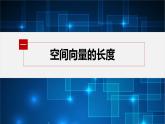 一

空间向量的长度